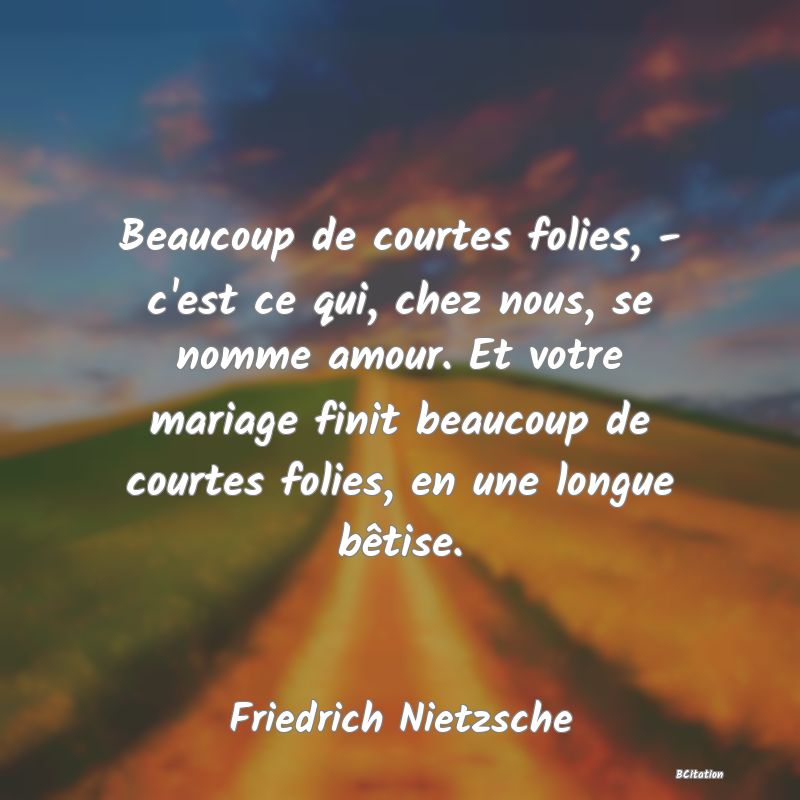 Beaucoup de courtes folies, - c'est ce qui, chez nous, se nomme amour. Et votre mariage finit beaucoup de courtes folies, en une longue bêtise.

Friedrich Nietzsche

BCitation